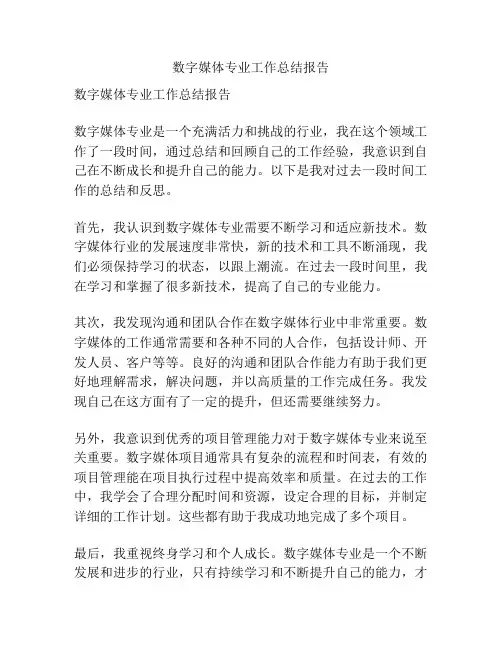 数字媒体专业工作总结报告

数字媒体专业工作总结报告

数字媒体专业是一个充满活力和挑战的行业，我在这个领域工作了一段时间，通过总结和回顾自己的工作经验，我意识到自己在不断成长和提升自己的能力。以下是我对过去一段时间工作的总结和反思。

首先，我认识到数字媒体专业需要不断学习和适应新技术。数字媒体行业的发展速度非常快，新的技术和工具不断涌现，我们必须保持学习的状态，以跟上潮流。在过去一段时间里，我在学习和掌握了很多新技术，提高了自己的专业能力。

其次，我发现沟通和团队合作在数字媒体行业中非常重要。数字媒体的工作通常需要和各种不同的人合作，包括设计师、开发人员、客户等等。良好的沟通和团队合作能力有助于我们更好地理解需求，解决问题，并以高质量的工作完成任务。我发现自己在这方面有了一定的提升，但还需要继续努力。

另外，我意识到优秀的项目管理能力对于数字媒体专业来说至关重要。数字媒体项目通常具有复杂的流程和时间表，有效的项目管理能在项目执行过程中提高效率和质量。在过去的工作中，我学会了合理分配时间和资源，设定合理的目标，并制定详细的工作计划。这些都有助于我成功地完成了多个项目。

最后，我重视终身学习和个人成长。数字媒体专业是一个不断发展和进步的行业，只有持续学习和不断提升自己的能力，才